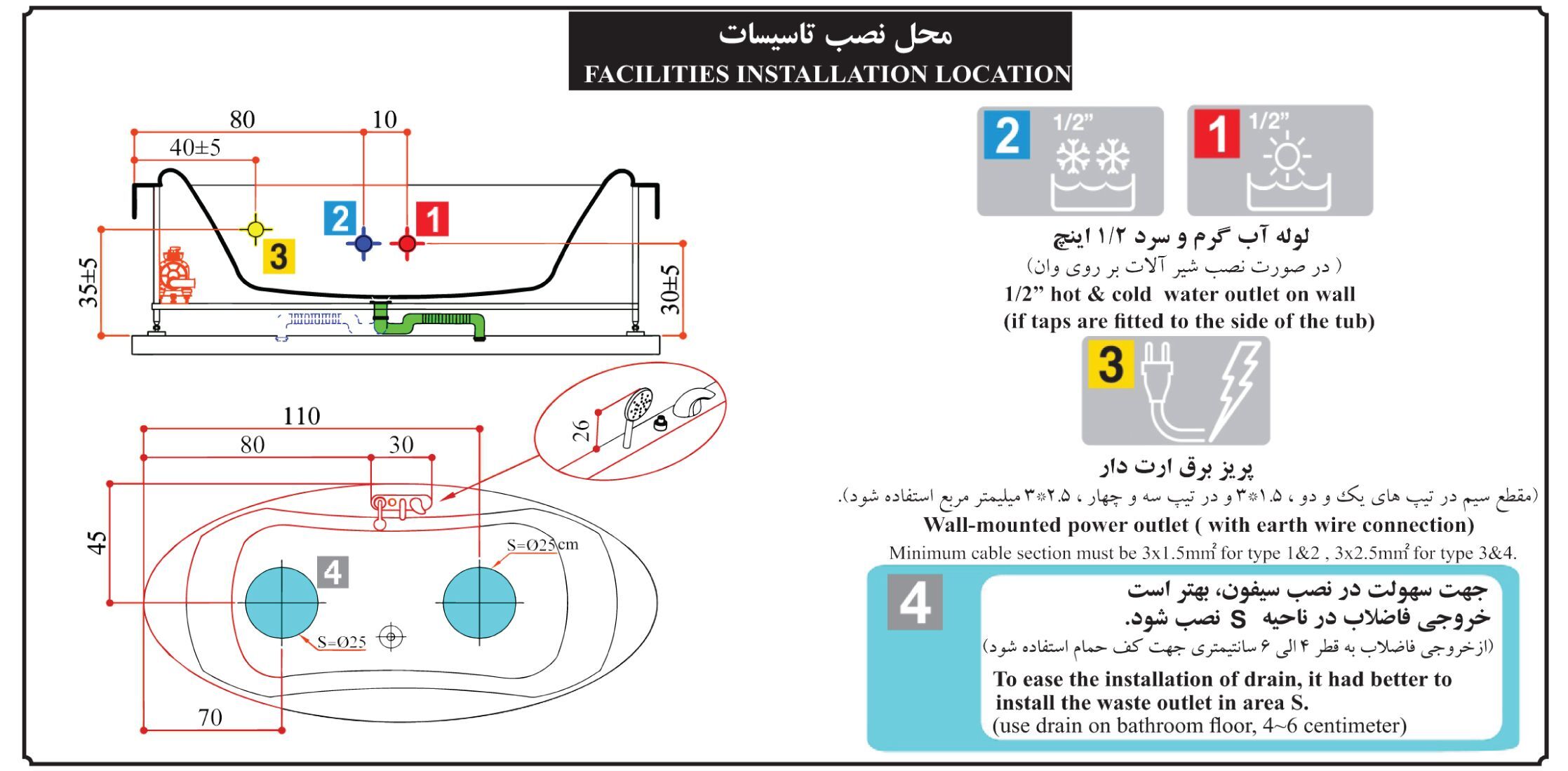 محل نصب تاسیسات
FACILITIES INSTALLATION LOCATION

80
10
40±5
2
1
3
35±5
30±5

110
80
30
26
45
S=Ø25cm
4
S=Ø25
70

2
1/2"
1
1/2"

لوله آب گرم و سرد ۱/۲ اینچ
( در صورت نصب شیر آلات بر روی وان)
1/2" hot & cold water outlet on wall
(if taps are fitted to the side of the tub)

3

پریز برق ارت دار
(مقطع سیم در تیپ های یک و دو ، ۱.۵*۳ و در تیپ سه و چهار ، ۲.۵*۳ میلیمتر مربع استفاده شود).
Wall-mounted power outlet ( with earth wire connection)
Minimum cable section must be 3x1.5mm² for type 1&2 , 3x2.5mm² for type 3&4.

4
جهت سهولت در نصب سیفون، بهتر است خروجی فاضلاب در ناحیه S نصب شود.
(ازخروجی فاضلاب به قطر ۴ الی ۶ سانتیمتری جهت کف حمام استفاده شود)
To ease the installation of drain, it had better to install the waste outlet in area S.
(use drain on bathroom floor, 4~6 centimeter)